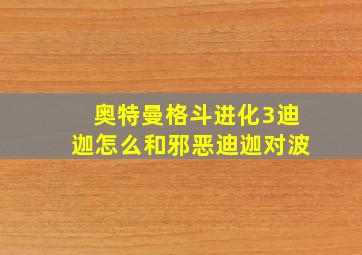 奥特曼格斗进化3迪迦怎么和邪恶迪迦对波